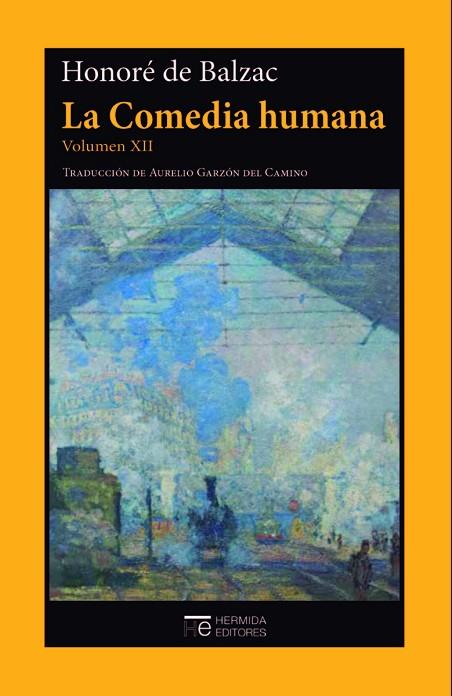 Honoré de Balzac

La Comedia humana

Volumen XII

Traducción de Aurelio Garzón del Camino

He HERMIDA EDITORES